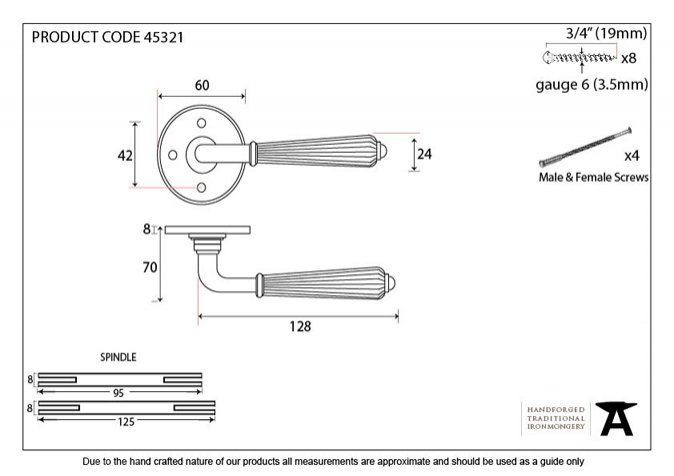 PRODUCT CODE 45321

3/4" (19mm)
x8
gauge 6 (3.5mm)

x4
Male & Female Screws

60
42
24
8
70
128

SPINDLE
8
95
8
125

HANDFORGED
TRADITIONAL
IRONMONGERY

Due to the hand crafted nature of our products all measurements are approximate and should be used as a guide only